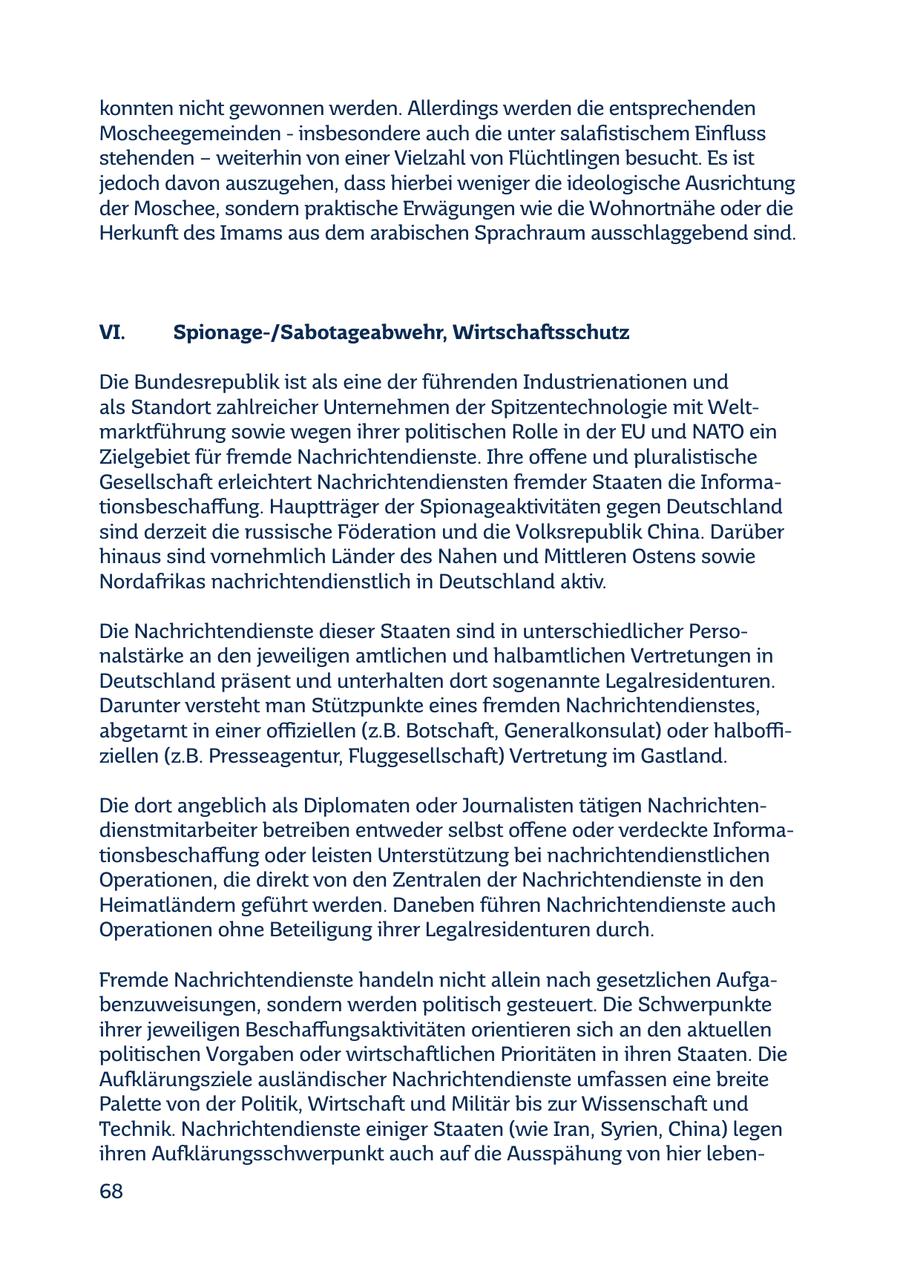 konnten nicht gewonnen werden. Allerdings werden die entsprechenden Moscheegemeinden - insbesondere auch die unter salafistischem Einfluss stehenden – weiterhin von einer Vielzahl von Flüchtlingen besucht. Es ist jedoch davon auszugehen, dass hierbei weniger die ideologische Ausrichtung der Moschee, sondern praktische Erwägungen wie die Wohnortnähe oder die Herkunft des Imams aus dem arabischen Sprachraum ausschlaggebend sind.

VI. Spionage-/Sabotageabwehr, Wirtschaftsschutz

Die Bundesrepublik ist als eine der führenden Industrienationen und als Standort zahlreicher Unternehmen der Spitzentechnologie mit Weltmarktführung sowie wegen ihrer politischen Rolle in der EU und NATO ein Zielgebiet für fremde Nachrichtendienste. Ihre offene und pluralistische Gesellschaft erleichtert Nachrichtendiensten fremder Staaten die Informationsbeschaffung. Hauptträger der Spionageaktivitäten gegen Deutschland sind derzeit die russische Föderation und die Volksrepublik China. Darüber hinaus sind vornehmlich Länder des Nahen und Mittleren Ostens sowie Nordafrikas nachrichtendienstlich in Deutschland aktiv.

Die Nachrichtendienste dieser Staaten sind in unterschiedlicher Personalstärke an den jeweiligen amtlichen und halbamtlichen Vertretungen in Deutschland präsent und unterhalten dort sogenannte Legalresidenturen. Darunter versteht man Stützpunkte eines fremden Nachrichtendienstes, abgetarnt in einer offiziellen (z.B. Botschaft, Generalkonsulat) oder halboffiziellen (z.B. Presseagentur, Fluggesellschaft) Vertretung im Gastland.

Die dort angeblich als Diplomaten oder Journalisten tätigen Nachrichtendienstmitarbeiter betreiben entweder selbst offene oder verdeckte Informationsbeschaffung oder leisten Unterstützung bei nachrichtendienstlichen Operationen, die direkt von den Zentralen der Nachrichtendienste in den Heimatländern geführt werden. Daneben führen Nachrichtendienste auch Operationen ohne Beteiligung ihrer Legalresidenturen durch.

Fremde Nachrichtendienste handeln nicht allein nach gesetzlichen Aufgabenzuweisungen, sondern werden politisch gesteuert. Die Schwerpunkte ihrer jeweiligen Beschaffungsaktivitäten orientieren sich an den aktuellen politischen Vorgaben oder wirtschaftlichen Prioritäten in ihren Staaten. Die Aufklärungsziele ausländischer Nachrichtendienste umfassen eine breite Palette von der Politik, Wirtschaft und Militär bis zur Wissenschaft und Technik. Nachrichtendienste einiger Staaten (wie Iran, Syrien, China) legen ihren Aufklärungsschwerpunkt auch auf die Ausspähung von hier leben-

68